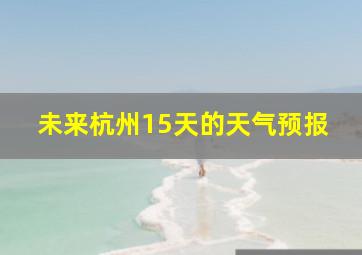 未来杭州15天的天气预报